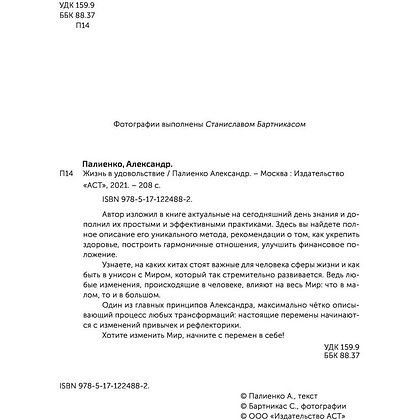 УДК 159.9
ББК 88.37
П14

Фотографии выполнены Станиславом Бартникасом

Палиенко, Александр.
П14 Жизнь в удовольствие / Палиенко Александр. – Москва : Издательство «АСТ», 2021. – 208 с.

ISBN 978-5-17-122488-2.

Автор изложил в книге актуальные на сегодняшний день знания и дополнил их простыми и эффективными практиками. Здесь вы найдете полное описание его уникального метода, рекомендации о том, как укрепить здоровье, построить гармоничные отношения, улучшить финансовое положение.

Узнаете, на каких китах стоят важные для человека сферы жизни и как быть в унисон с Миром, который так стремительно развивается. Ведь любые изменения, происходящие в человеке, влияют на весь Мир: что в малом, то и в большом.

Один из главных принципов Александра, максимально чётко описывающий процесс любых трансформаций: настоящие перемены начинаются с изменений привычек и рефлекторики.

Хотите изменить Мир, начните с перемен в себе!

УДК 159.9
ББК 88.37

ISBN 978-5-17-122488-2.

© Палиенко А., текст
© Бартникас С., фотографии
© ООО «Издательство АСТ»